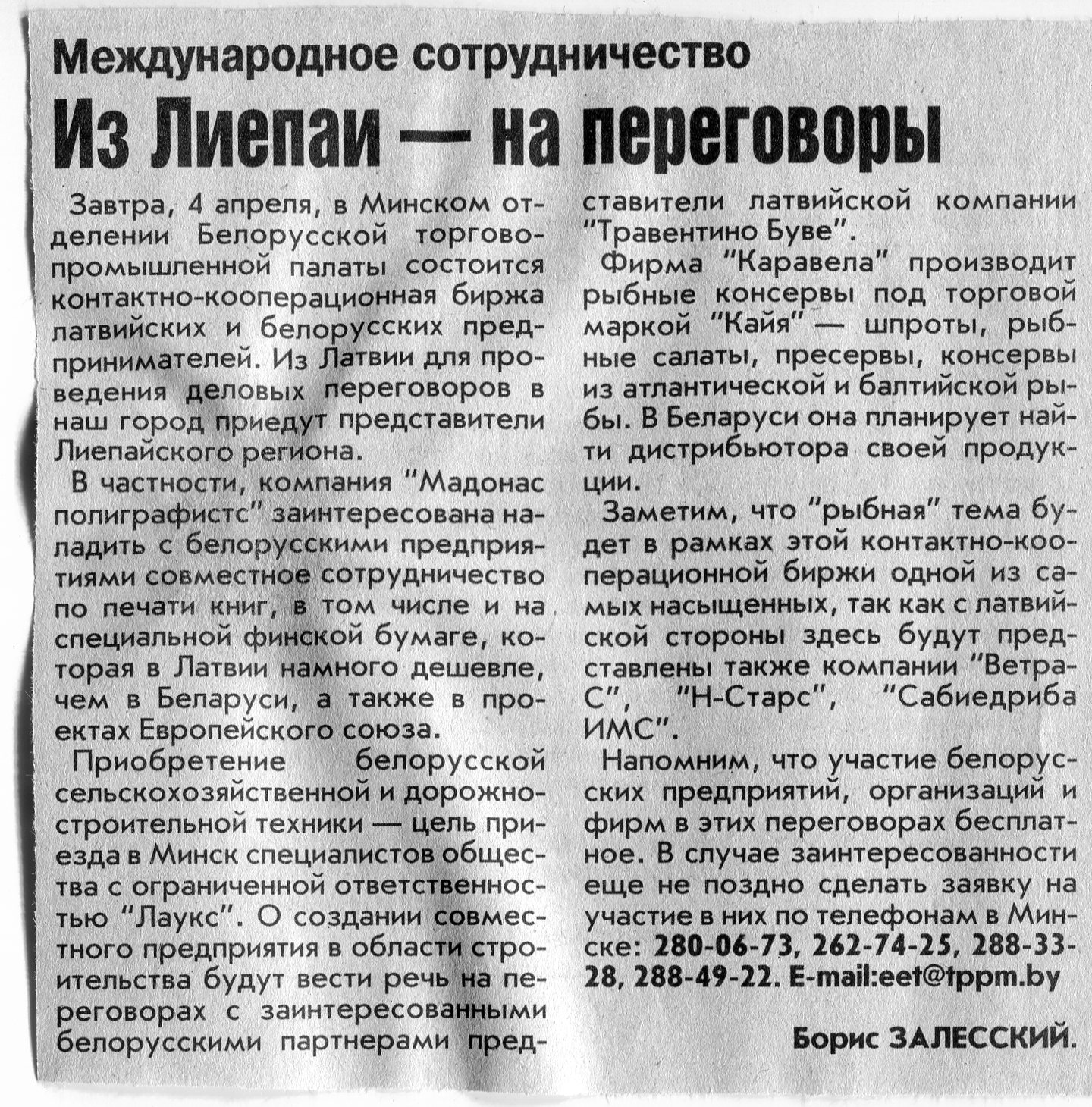 Международное сотрудничество

Из Лиепаи — на переговоры

Завтра, 4 апреля, в Минском отделении Белорусской торгово-промышленной палаты состоится контактно-кооперационная биржа латвийских и белорусских предпринимателей. Из Латвии для проведения деловых переговоров в наш город приедут представители Лиепайского региона.

В частности, компания "Мадонас полиграфистс" заинтересована наладить с белорусскими предприятиями совместное сотрудничество по печати книг, в том числе и на специальной финской бумаге, которая в Латвии намного дешевле, чем в Беларуси, а также в проектах Европейского союза.

Приобретение белорусской сельскохозяйственной и дорожно-строительной техники — цель приезда в Минск специалистов общества с ограниченной ответственностью "Лаукс". О создании совместного предприятия в области строительства будут вести речь на переговорах с заинтересованными белорусскими партнерами представители латвийской компании "Травентино Буве".

Фирма "Каравела" производит рыбные консервы под торговой маркой "Кайя" — шпроты, рыбные салаты, пресервы, консервы из атлантической и балтийской рыбы. В Беларуси она планирует найти дистрибьютора своей продукции.

Заметим, что "рыбная" тема будет в рамках этой контактно-кооперационной биржи одной из самых насыщенных, так как с латвийской стороны здесь будут представлены также компании "Ветра-С", "Н-Старс", "Сабиедриба ИМС".

Напомним, что участие белорусских предприятий, организаций и фирм в этих переговорах бесплатное. В случае заинтересованности еще не поздно сделать заявку на участие в них по телефонам в Минске: 280-06-73, 262-74-25, 288-33-28, 288-49-22. E-mail:eet@tppm.by

Борис ЗАЛЕССКИЙ.